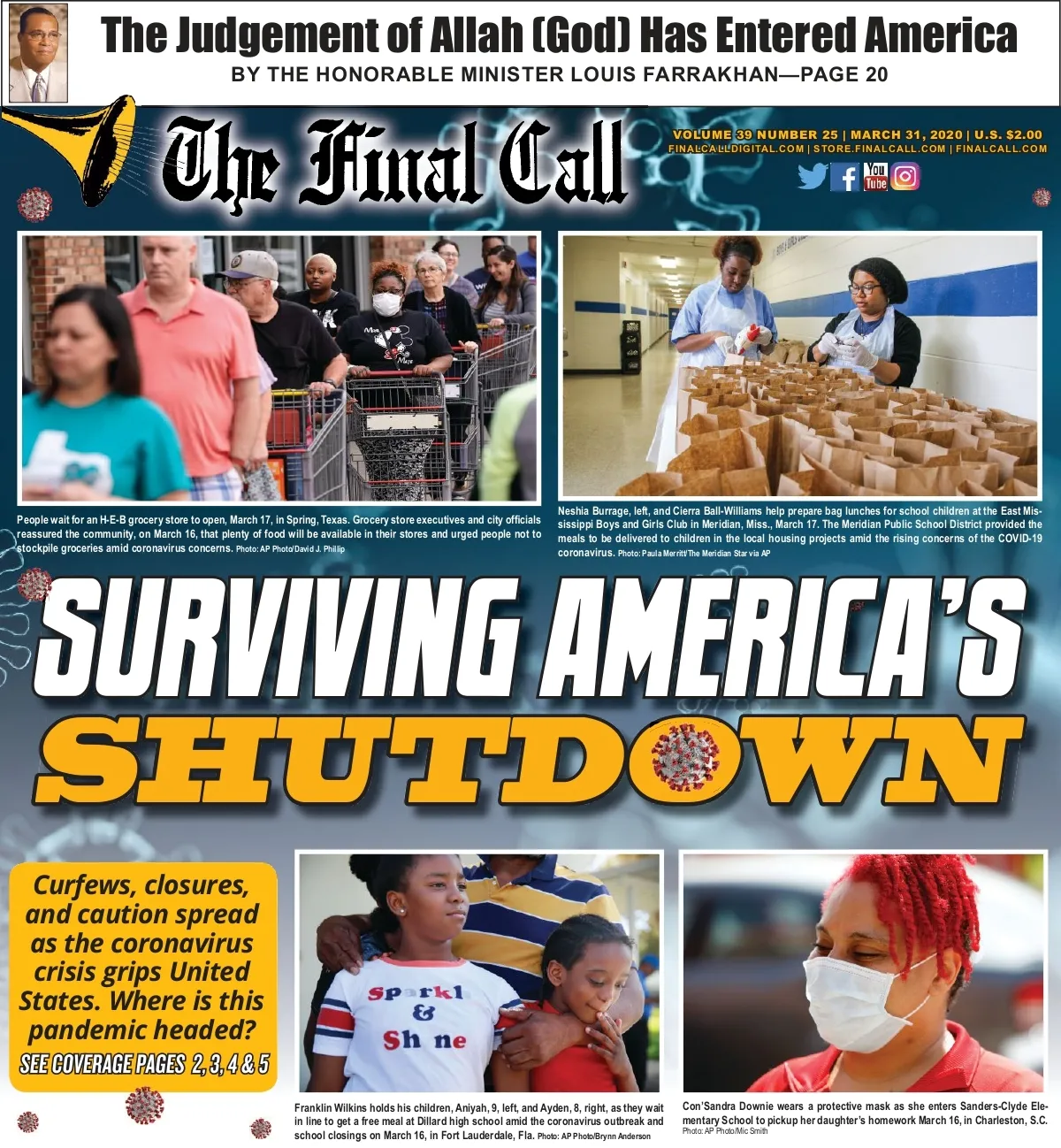 The Judgement of Allah (God) Has Entered America

BY THE HONORABLE MINISTER LOUIS FARRAKHAN—PAGE 20

The Final Call

VOLUME 39 NUMBER 25 | MARCH 31, 2020 | U.S. $2.00
FINALCALLDIGITAL.COM | STORE.FINALCALL.COM | FINALCALL.COM

You Tube

People wait for an H-E-B grocery store to open, March 17, in Spring, Texas. Grocery store executives and city officials reassured the community, on March 16, that plenty of food will be available in their stores and urged people not to stockpile groceries amid coronavirus concerns. Photo: AP Photo/David J. Phillip

Neshia Burrage, left, and Cierra Ball-Williams help prepare bag lunches for school children at the East Mississippi Boys and Girls Club in Meridian, Miss., March 17. The Meridian Public School District provided the meals to be delivered to children in the local housing projects amid the rising concerns of the COVID-19 coronavirus. Photo: Paula Merritt/The Meridian Star via AP

SURVIVING AMERICA'S SHUTDOWN

Curfews, closures, and caution spread as the coronavirus crisis grips United States. Where is this pandemic headed?

SEE COVERAGE PAGES 2, 3, 4 & 5

Sparkl & Sh ne

Franklin Wilkins holds his children, Aniyah, 9, left, and Ayden, 8, right, as they wait in line to get a free meal at Dillard high school amid the coronavirus outbreak and school closings on March 16, in Fort Lauderdale, Fla. Photo: AP Photo/Brynn Anderson

Con'Sandra Downie wears a protective mask as she enters Sanders-Clyde Elementary School to pickup her daughter's homework March 16, in Charleston, S.C. Photo: AP Photo/Mic Smith